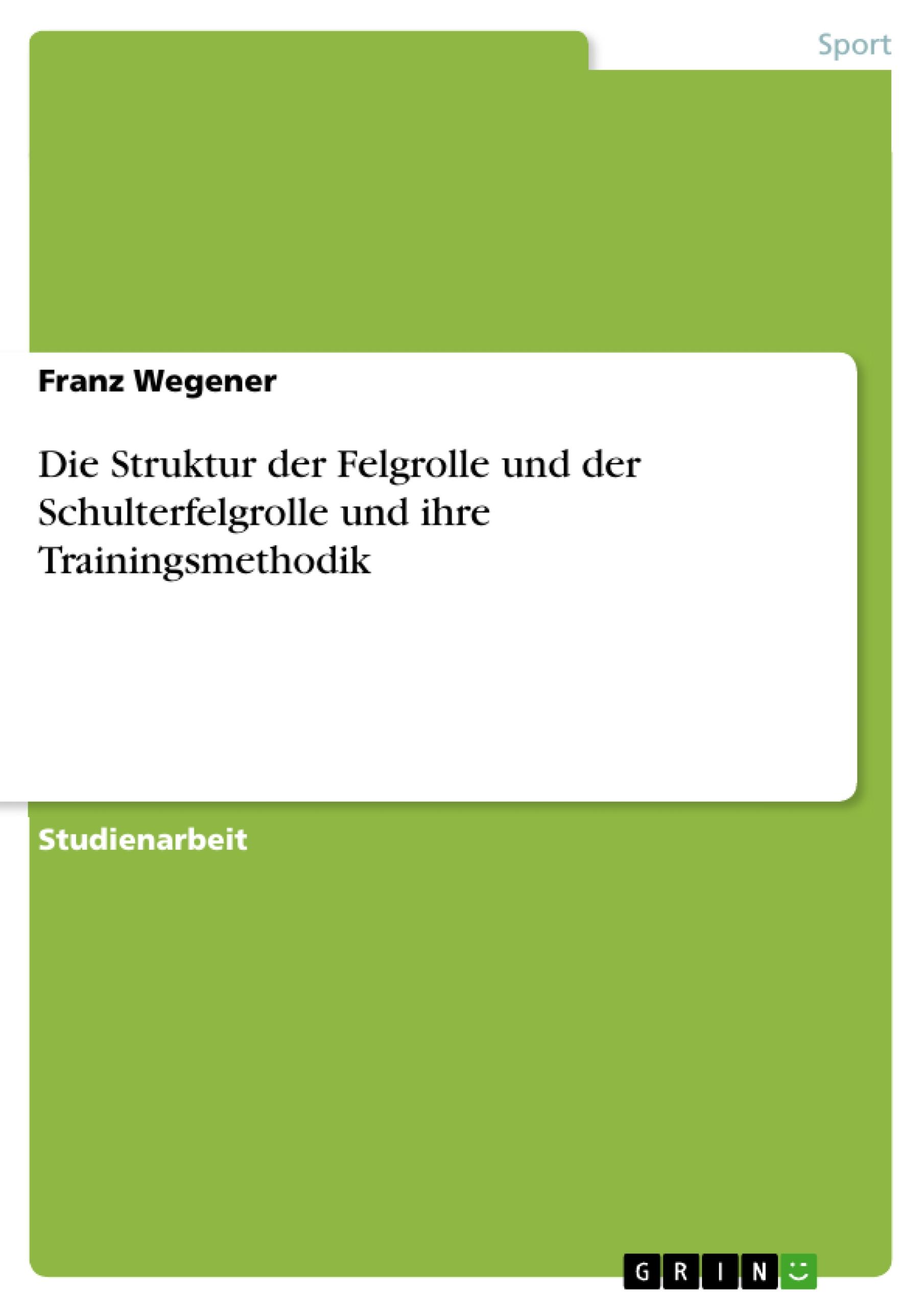 Sport

Franz Wegener

Die Struktur der Felgrolle und der Schulterfelgrolle und ihre Trainingsmethodik

Studienarbeit

GRIN